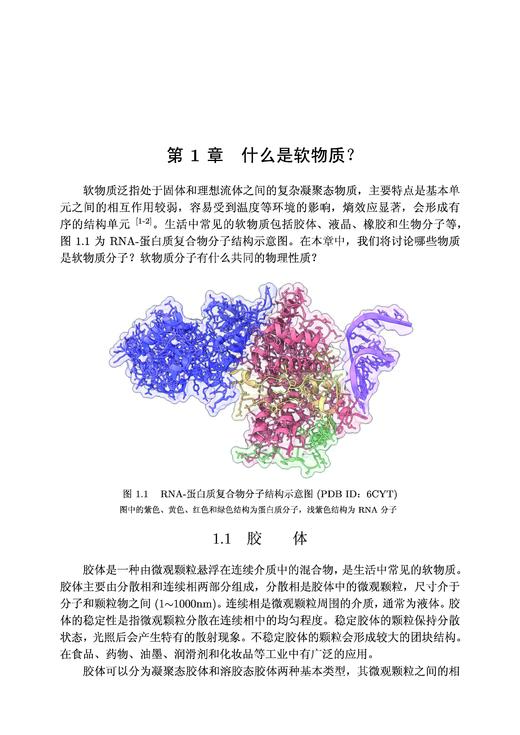 第 1 章　什么是软物质？

软物质泛指处于固体和理想流体之间的复杂凝聚态物质，主要特点是基本单元之间的相互作用较弱，容易受到温度等环境的影响，熵效应显著，会形成有序的结构单元 $^{[1-2]}$。生活中常见的软物质包括胶体、液晶、橡胶和生物分子等，图 1.1 为 RNA-蛋白质复合物分子结构示意图。在本章中，我们将讨论哪些物质是软物质分子？软物质分子有什么共同的物理性质？

图 1.1　RNA-蛋白质复合物分子结构示意图 (PDB ID：6CYT)
图中的紫色、黄色、红色和绿色结构为蛋白质分子，浅紫色结构为 RNA 分子

1.1　胶　　体

胶体是一种由微观颗粒悬浮在连续介质中的混合物，是生活中常见的软物质。胶体主要由分散相和连续相两部分组成，分散相是胶体中的微观颗粒，尺寸介于分子和颗粒物之间 (1~1000nm)。连续相是微观颗粒周围的介质，通常为液体。胶体的稳定性是指微观颗粒分散在连续相中的均匀程度。稳定胶体的颗粒保持分散状态，光照后会产生特有的散射现象。不稳定胶体的颗粒会形成较大的团块结构。在食品、药物、油墨、润滑剂和化妆品等工业中有广泛的应用。

胶体可以分为凝聚态胶体和溶胶态胶体两种基本类型，其微观颗粒之间的相